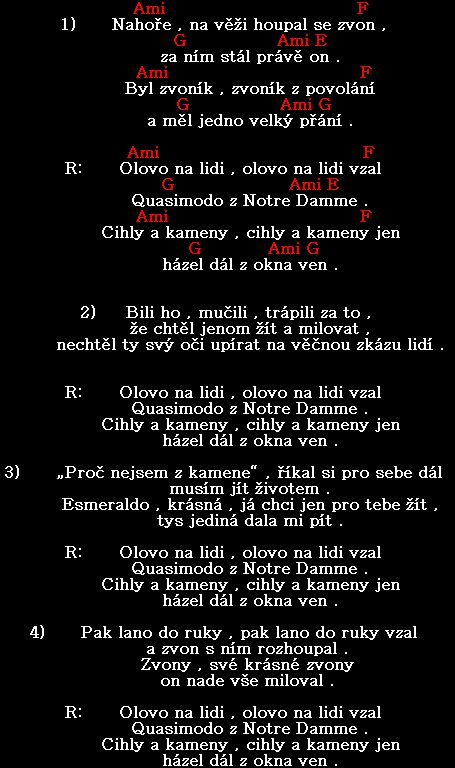 Ami F
1) Nahoře , na věži houpal se zvon ,
G Ami E
za ním stál právě on .
Ami F
Byl zvoník , zvoník z povolání
G Ami G
a měl jedno velký přání .

Ami F
R: Olovo na lidi , olovo na lidi vzal
G Ami E
Quasimodo z Notre Damme .
Ami F
Cihly a kameny , cihly a kameny jen
G Ami G
házel dál z okna ven .

2) Bili ho , mučili , trápili za to ,
že chtěl jenom žít a milovat ,
nechtěl ty svý oči upírat na věčnou zkázu lidí .

R: Olovo na lidi , olovo na lidi vzal
Quasimodo z Notre Damme .
Cihly a kameny , cihly a kameny jen
házel dál z okna ven .

3) „Proč nejsem z kamene“ , říkal si pro sebe dál
musím jít životem .
Esmeraldo , krásná , já chci jen pro tebe žít ,
tys jediná dala mi pít .

R: Olovo na lidi , olovo na lidi vzal
Quasimodo z Notre Damme .
Cihly a kameny , cihly a kameny jen
házel dál z okna ven .

4) Pak lano do ruky , pak lano do ruky vzal
a zvon s ním rozhoupal .
Zvony , své krásné zvony
on nade vše miloval .

R: Olovo na lidi , olovo na lidi vzal
Quasimodo z Notre Damme .
Cihly a kameny , cihly a kameny jen
házel dál z okna ven .